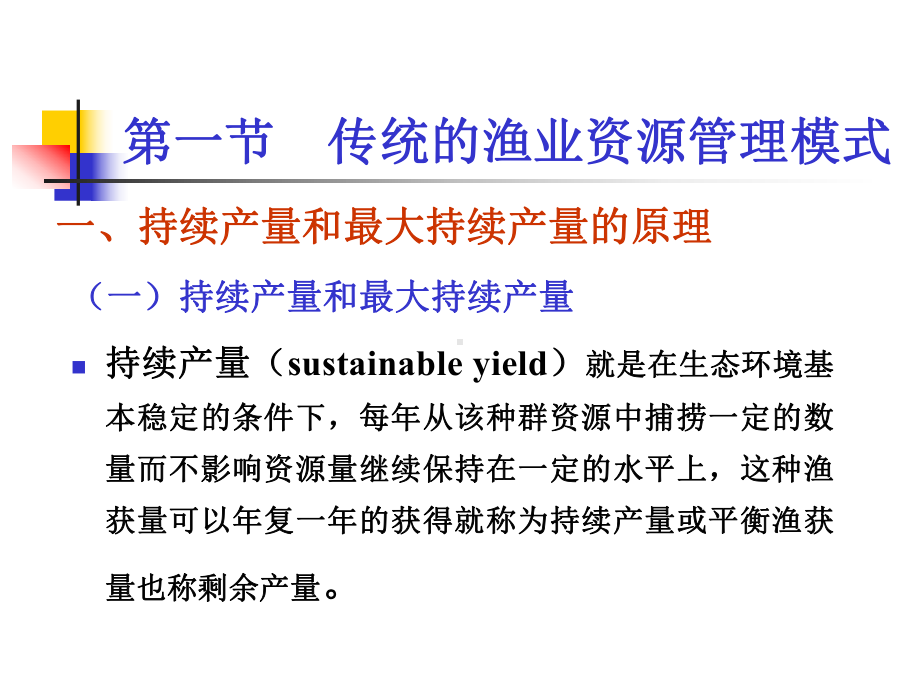 第一节　传统的渔业资源管理模式

一、持续产量和最大持续产量的原理

（一）持续产量和最大持续产量

持续产量（sustainable yield）就是在生态环境基本稳定的条件下，每年从该种群资源中捕捞一定的数量而不影响资源量继续保持在一定的水平上，这种渔获量可以年复一年的获得就称为持续产量或平衡渔获量也称剩余产量。